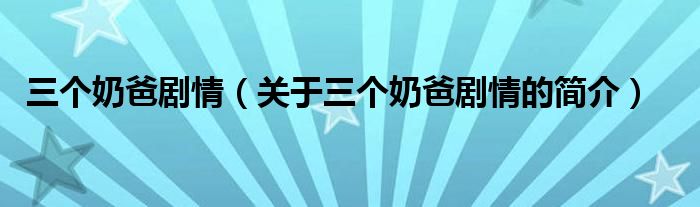 三个奶爸剧情（关于三个奶爸剧情的简介）